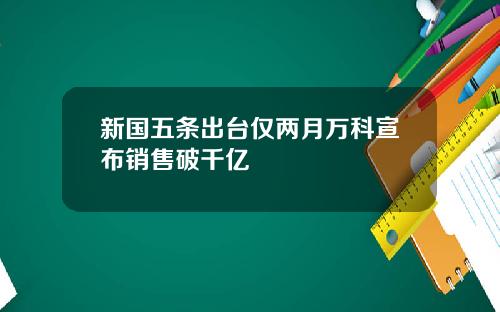 新国五条出台仅两月万科宣布销售破千亿